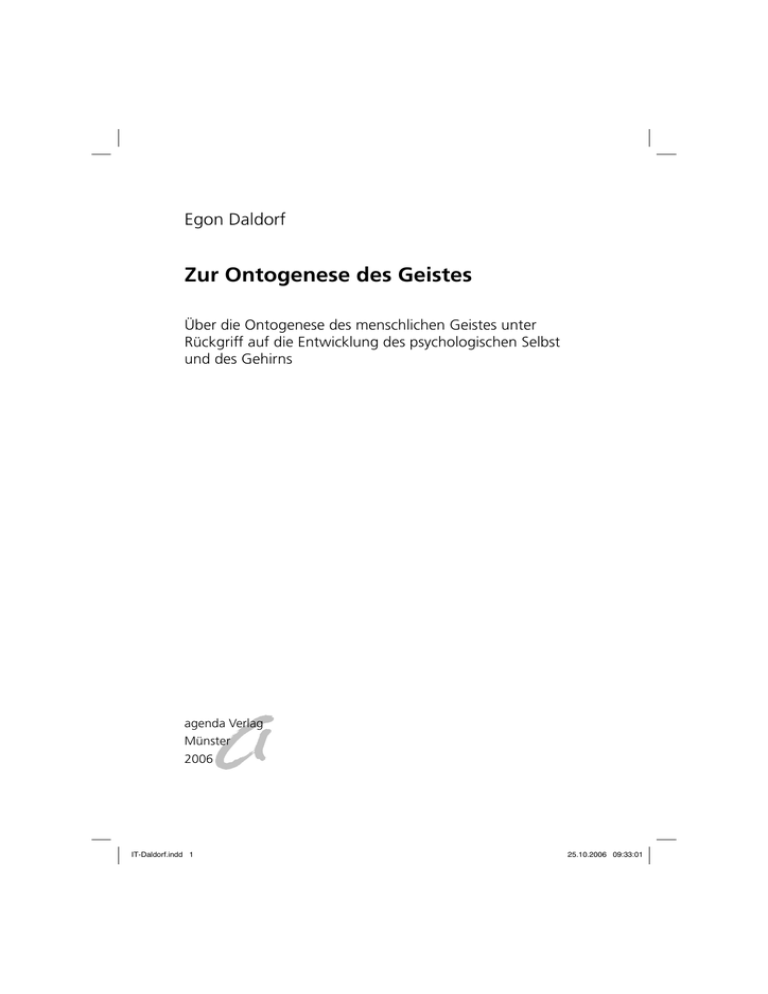 Egon Daldorf

Zur Ontogenese des Geistes

Über die Ontogenese des menschlichen Geistes unter Rückgriff auf die Entwicklung des psychologischen Selbst und des Gehirns

agenda Verlag
Münster
2006

IT-Daldorf.indd 1

25.10.2006 09:33:01